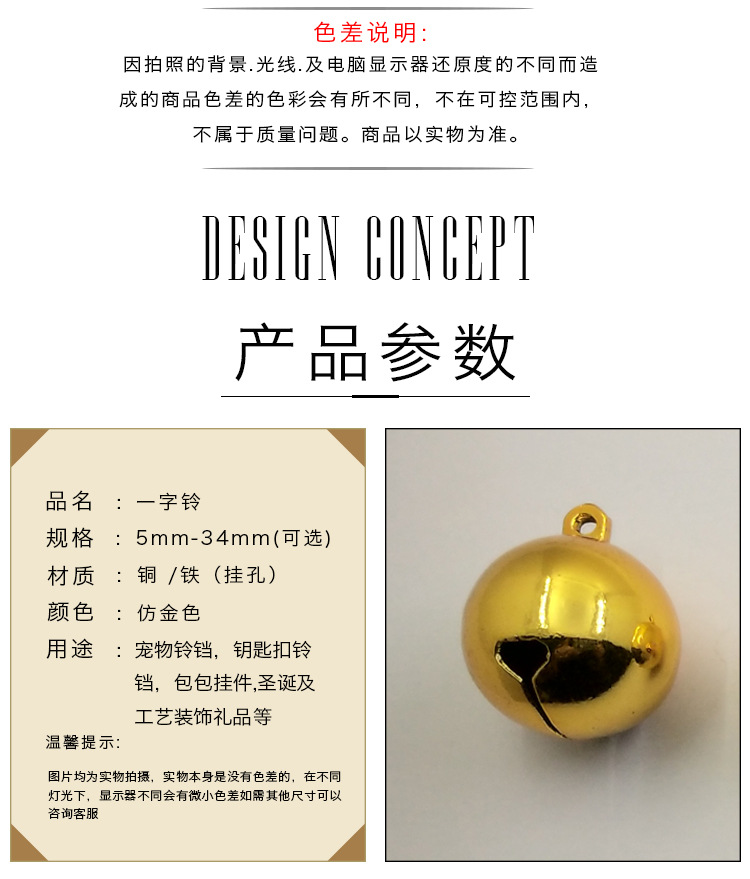 色差说明:

因拍照的背景.光线.及电脑显示器还原度的不同而造成的商品色差的色彩会有所不同，不在可控范围内，不属于质量问题。商品以实物为准。

DESIGN CONCEPT

产品参数

品名 ： 一字铃
规格 ： 5mm-34mm(可选)
材质 ： 铜 /铁（挂孔）
颜色 ： 仿金色
用途 ： 宠物铃铛，钥匙扣铃铛，包包挂件,圣诞及工艺装饰礼品等

温馨提示:

图片均为实物拍摄，实物本身是没有色差的，在不同灯光下，显示器不同会有微小色差如需其他尺寸可以咨询客服